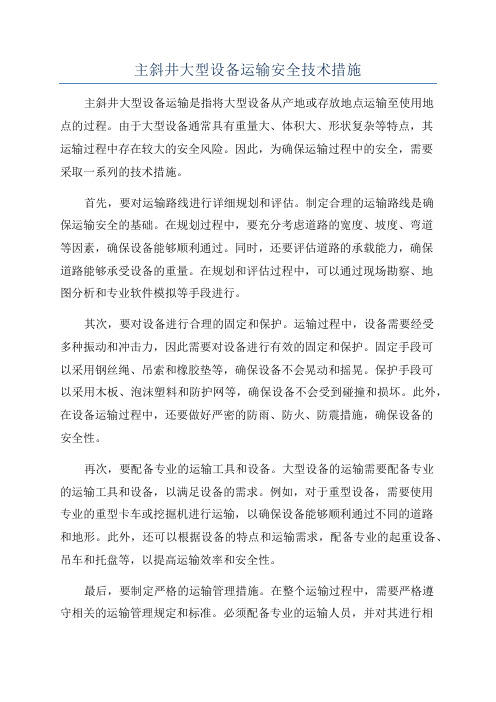 主斜井大型设备运输安全技术措施

主斜井大型设备运输是指将大型设备从产地或存放地点运输至使用地点的过程。由于大型设备通常具有重量大、体积大、形状复杂等特点，其运输过程中存在较大的安全风险。因此，为确保运输过程中的安全，需要采取一系列的技术措施。

首先，要对运输路线进行详细规划和评估。制定合理的运输路线是确保运输安全的基础。在规划过程中，要充分考虑道路的宽度、坡度、弯道等因素，确保设备能够顺利通过。同时，还要评估道路的承载能力，确保道路能够承受设备的重量。在规划和评估过程中，可以通过现场勘察、地图分析和专业软件模拟等手段进行。

其次，要对设备进行合理的固定和保护。运输过程中，设备需要经受多种振动和冲击力，因此需要对设备进行有效的固定和保护。固定手段可以采用钢丝绳、吊索和橡胶垫等，确保设备不会晃动和摇晃。保护手段可以采用木板、泡沫塑料和防护网等，确保设备不会受到碰撞和损坏。此外，在设备运输过程中，还要做好严密的防雨、防火、防震措施，确保设备的安全性。

再次，要配备专业的运输工具和设备。大型设备的运输需要配备专业的运输工具和设备，以满足设备的需求。例如，对于重型设备，需要使用专业的重型卡车或挖掘机进行运输，以确保设备能够顺利通过不同的道路和地形。此外，还可以根据设备的特点和运输需求，配备专业的起重设备、吊车和托盘等，以提高运输效率和安全性。

最后，要制定严格的运输管理措施。在整个运输过程中，需要严格遵守相关的运输管理规定和标准。必须配备专业的运输人员，并对其进行相